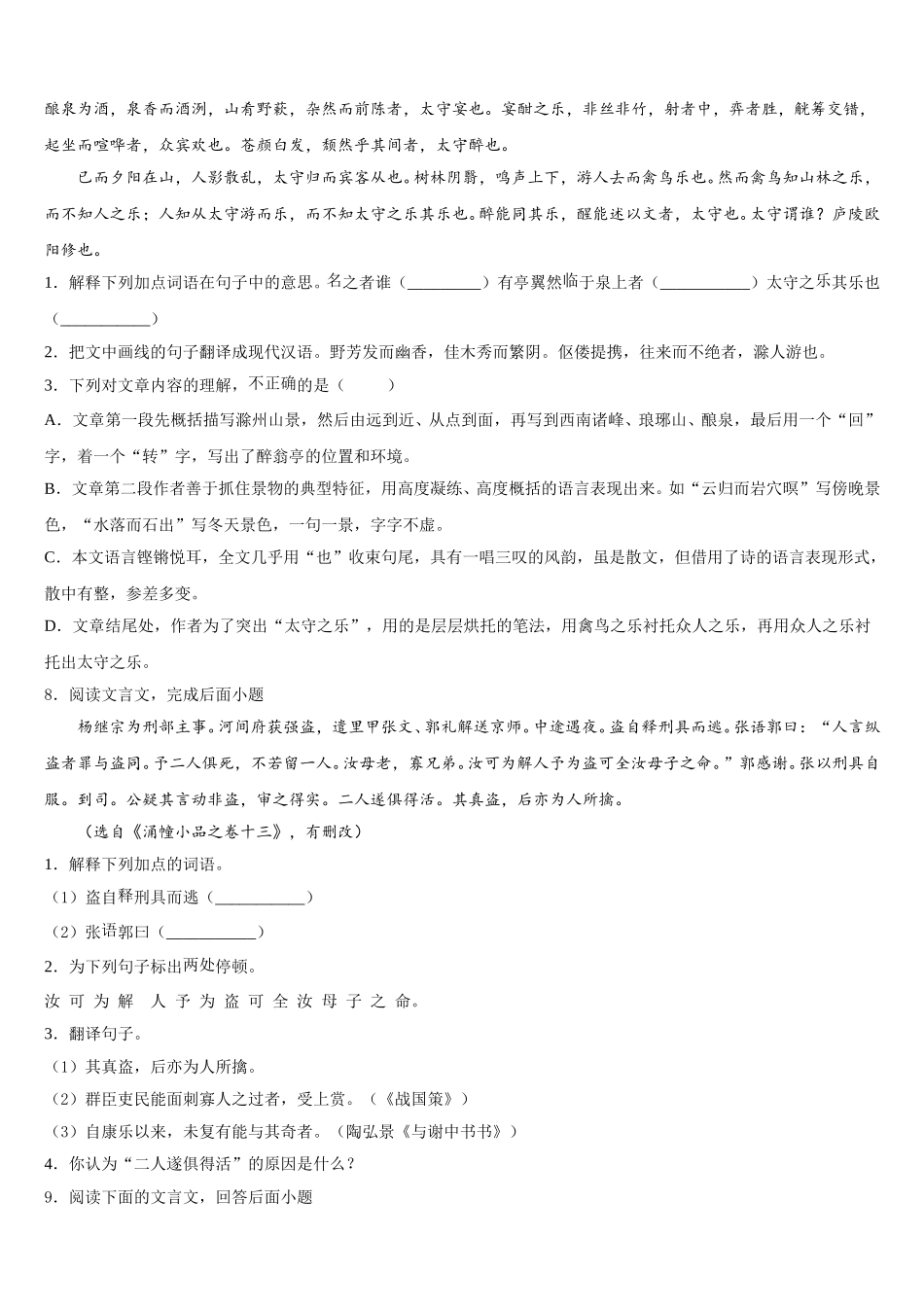 酿泉为酒，泉香而酒洌，山肴野蔌，杂然而前陈者，太守宴也。宴酣之乐，非丝非竹，射者中，弈者胜，觥筹交错，起坐而喧哗者，众宾欢也。苍颜白发，颓然乎其间者，太守醉也。

已而夕阳在山，人影散乱，太守归而宾客从也。树林阴翳，鸣声上下，游人去而禽鸟乐也。然而禽鸟知山林之乐，而不知人之乐；人知从太守游而乐，而不知太守之乐其乐也。醉能同其乐，醒能述以文者，太守也。太守谓谁？庐陵欧阳修也。

1．解释下列加点词语在句子中的意思。名之者谁（________）有亭翼然临于泉上者（__________）太守之乐其乐也（__________）

2．把文中画线的句子翻译成现代汉语。野芳发而幽香，佳木秀而繁阴。伛偻提携，往来而不绝者，滁人游也。

3．下列对文章内容的理解，不正确的是（　　）

A．文章第一段先概括描写滁州山景，然后由远到近、从点到面，再写到西南诸峰、琅琊山、酿泉，最后用一个“回”字，着一个“转”字，写出了醉翁亭的位置和环境。

B．文章第二段作者善于抓住景物的典型特征，用高度凝练、高度概括的语言表现出来。如“云归而岩穴暝”写傍晚景色，“水落而石出”写冬天景色，一句一景，字字不虚。

C．本文语言铿锵悦耳，全文几乎用“也”收束句尾，具有一唱三叹的风韵，虽是散文，但借用了诗的语言表现形式，散中有整，参差多变。

D．文章结尾处，作者为了突出“太守之乐”，用的是层层烘托的笔法，用禽鸟之乐衬托众人之乐，再用众人之乐衬托出太守之乐。

8．阅读文言文，完成后面小题

杨继宗为刑部主事。河间府获强盗，遣里甲张文、郭礼解送京师。中途遇夜。盗自释刑具而逃。张语郭曰：“人言纵盗者罪与盗同。予二人俱死，不若留一人。汝母老，寡兄弟。汝可为解人予为盗可全汝母子之命。”郭感谢。张以刑具自服。到司。公疑其言动非盗，审之得实。二人遂俱得活。其真盗，后亦为人所擒。

（选自《涌幢小品之卷十三》，有删改）

1．解释下列加点的词语。

（1）盗自释刑具而逃（__________）

（2）张语郭曰（__________）

2．为下列句子标出两处停顿。

汝 可 为 解 人 予 为 盗 可 全 汝 母 子 之 命。

3．翻译句子。

（1）其真盗，后亦为人所擒。

（2）群臣吏民能面刺寡人之过者，受上赏。（《战国策》）

（3）自康乐以来，未复有能与其奇者。（陶弘景《与谢中书书》）

4．你认为“二人遂俱得活”的原因是什么？

9．阅读下面的文言文，回答后面小题